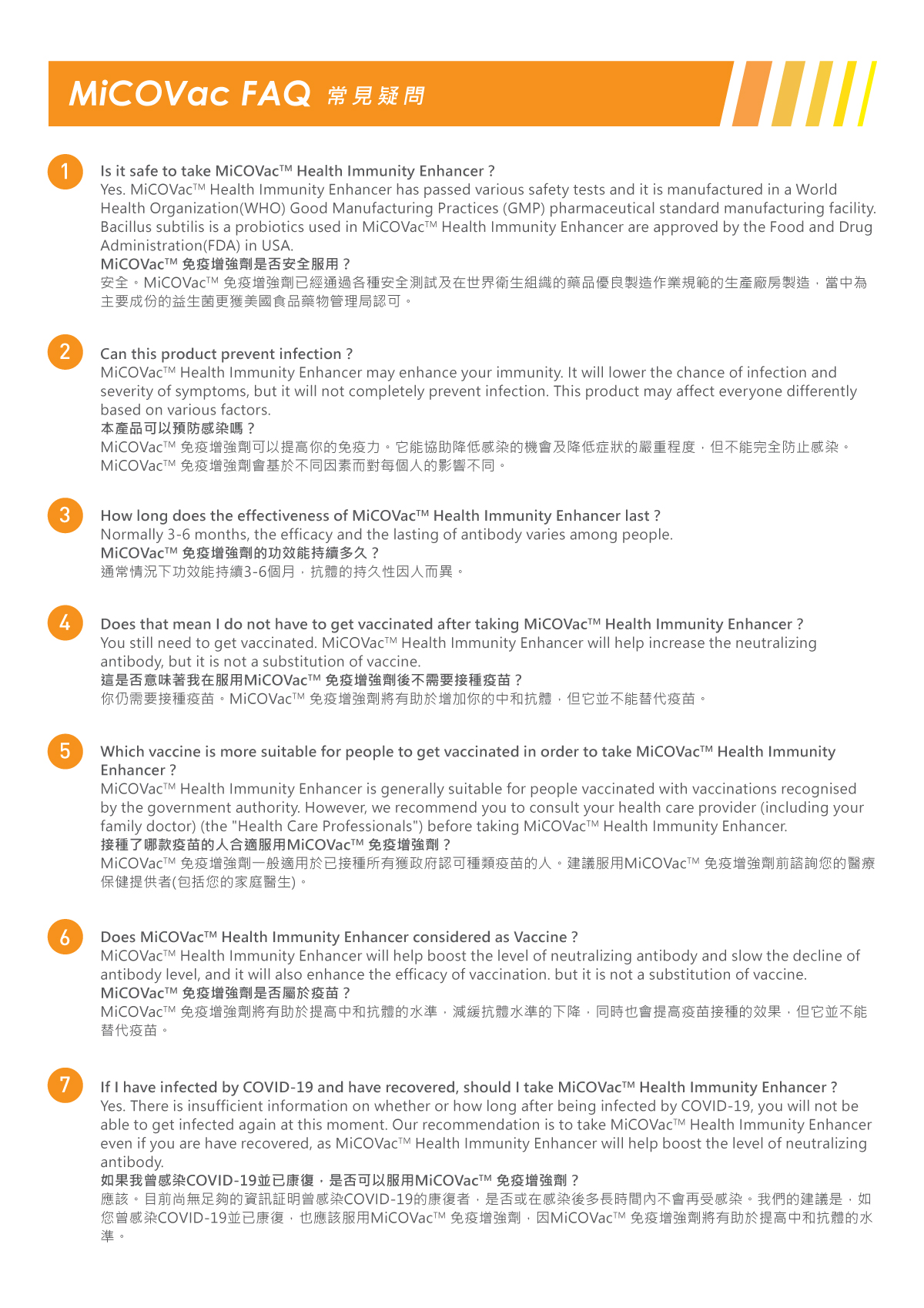 MiCOVac FAQ 常見疑問

1

Is it safe to take MiCOVac™ Health Immunity Enhancer ?
Yes. MiCOVac™ Health Immunity Enhancer has passed various safety tests and it is manufactured in a World Health Organization(WHO) Good Manufacturing Practices (GMP) pharmaceutical standard manufacturing facility. Bacillus subtilis is a probiotics used in MiCOVac™ Health Immunity Enhancer are approved by the Food and Drug Administration(FDA) in USA.
MiCOVac™ 免疫增強劑是否安全服用？
安全。MiCOVac™ 免疫增強劑已經通過各種安全測試及在世界衛生組織的藥品優良製造作業規範的生產廠房製造，當中為主要成份的益生菌更獲美國食品藥物管理局認可。

2

Can this product prevent infection ?
MiCOVac™ Health Immunity Enhancer may enhance your immunity. It will lower the chance of infection and severity of symptoms, but it will not completely prevent infection. This product may affect everyone differently based on various factors.
本產品可以預防感染嗎？
MiCOVac™ 免疫增強劑可以提高你的免疫力。它能協助降低感染的機會及降低症狀的嚴重程度，但不能完全防止感染。MiCOVac™ 免疫增強劑會基於不同因素而對每個人的影響不同。

3

How long does the effectiveness of MiCOVac™ Health Immunity Enhancer last ?
Normally 3-6 months, the efficacy and the lasting of antibody varies among people.
MiCOVac™ 免疫增強劑的功效能持續多久？
通常情況下功效能持續3-6個月，抗體的持久性因人而異。

4

Does that mean I do not have to get vaccinated after taking MiCOVac™ Health Immunity Enhancer ?
You still need to get vaccinated. MiCOVac™ Health Immunity Enhancer will help increase the neutralizing antibody, but it is not a substitution of vaccine.
這是否意味著我在服用MiCOVac™ 免疫增強劑後不需要接種疫苗？
你仍需要接種疫苗。MiCOVac™ 免疫增強劑將有助於增加你的中和抗體，但它並不能替代疫苗。

5

Which vaccine is more suitable for people to get vaccinated in order to take MiCOVac™ Health Immunity Enhancer ?
MiCOVac™ Health Immunity Enhancer is generally suitable for people vaccinated with vaccinations recognised by the government authority. However, we recommend you to consult your health care provider (including your family doctor) (the "Health Care Professionals") before taking MiCOVac™ Health Immunity Enhancer.
接種了哪款疫苗的人合適服用MiCOVac™ 免疫增強劑？
MiCOVac™ 免疫增強劑一般適用於已接種所有獲政府認可種類疫苗的人。建議服用MiCOVac™ 免疫增強劑前諮詢您的醫療保健提供者(包括您的家庭醫生)。

6

Does MiCOVac™ Health Immunity Enhancer considered as Vaccine ?
MiCOVac™ Health Immunity Enhancer will help boost the level of neutralizing antibody and slow the decline of antibody level, and it will also enhance the efficacy of vaccination. but it is not a substitution of vaccine.
MiCOVac™ 免疫增強劑是否屬於疫苗？
MiCOVac™ 免疫增強劑將有助於提高中和抗體的水準，減緩抗體水準的下降，同時也會提高疫苗接種的效果，但它並不能替代疫苗。

7

If I have infected by COVID-19 and have recovered, should I take MiCOVac™ Health Immunity Enhancer ?
Yes. There is insufficient information on whether or how long after being infected by COVID-19, you will not be able to get infected again at this moment. Our recommendation is to take MiCOVac™ Health Immunity Enhancer even if you are have recovered, as MiCOVac™ Health Immunity Enhancer will help boost the level of neutralizing antibody.
如果我曾感染COVID-19並已康復，是否可以服用MiCOVac™ 免疫增強劑？
應該。目前尚無足夠的資訊証明曾感染COVID-19的康復者，是否或在感染後多長時間內不會再受感染。我們的建議是，如您曾感染COVID-19並已康復，也應該服用MiCOVac™ 免疫增強劑，因MiCOVac™ 免疫增強劑將有助於提高中和抗體的水準。